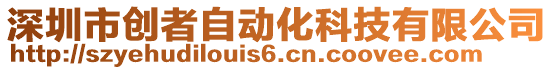 深圳市创者自动化科技有限公司
http://szyehudilouis6.cn.coovee.com